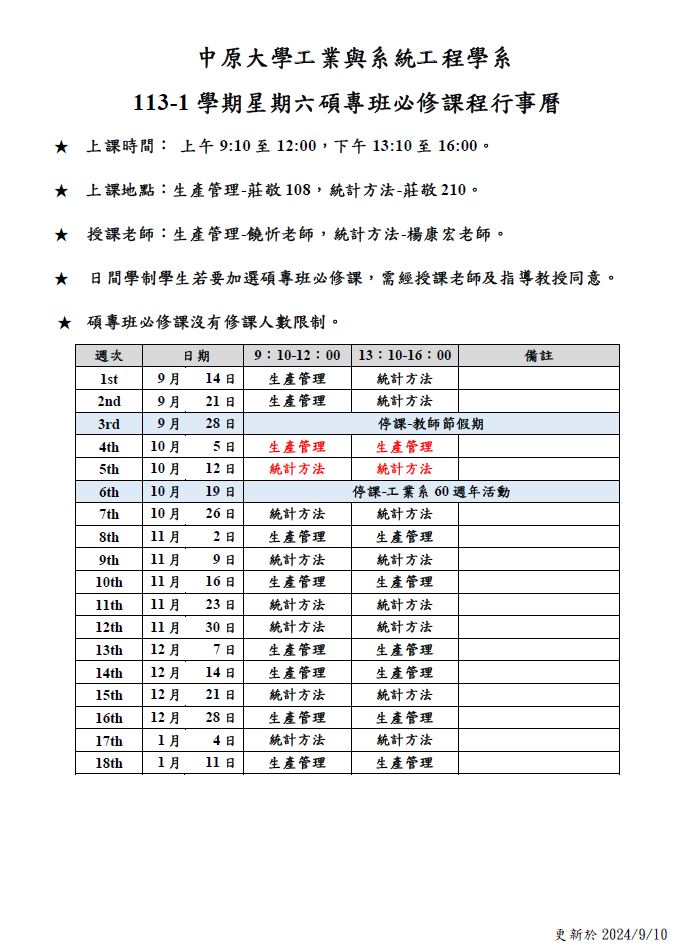 中原大學工業與系統工程學系

113-1 學期星期六碩專班必修課程行事曆

★ 上課時間： 上午 9:10 至 12:00，下午 13:10 至 16:00。

★ 上課地點：生產管理-莊敬 108，統計方法-莊敬 210。

★ 授課老師：生產管理-饒忻老師，統計方法-楊康宏老師。

★ 日間學制學生若要加選碩專班必修課，需經授課老師及指導教授同意。

★ 碩專班必修課沒有修課人數限制。

| 週次 | 日期 | 9：10-12：00 | 13：10-16：00 | 備註 |
|---|---|---|---|---|
| 1st | 9 月 14 日 | 生產管理 | 統計方法 | |
| 2nd | 9 月 21 日 | 生產管理 | 統計方法 | |
| 3rd | 9 月 28 日 | 停課-教師節假期 | | |
| 4th | 10 月 5 日 | 生產管理 | 生產管理 | |
| 5th | 10 月 12 日 | 統計方法 | 統計方法 | |
| 6th | 10 月 19 日 | 停課-工業系 60 週年活動 | | |
| 7th | 10 月 26 日 | 統計方法 | 統計方法 | |
| 8th | 11 月 2 日 | 生產管理 | 生產管理 | |
| 9th | 11 月 9 日 | 統計方法 | 統計方法 | |
| 10th | 11 月 16 日 | 生產管理 | 生產管理 | |
| 11th | 11 月 23 日 | 統計方法 | 統計方法 | |
| 12th | 11 月 30 日 | 統計方法 | 統計方法 | |
| 13th | 12 月 7 日 | 生產管理 | 生產管理 | |
| 14th | 12 月 14 日 | 生產管理 | 生產管理 | |
| 15th | 12 月 21 日 | 統計方法 | 統計方法 | |
| 16th | 12 月 28 日 | 生產管理 | 生產管理 | |
| 17th | 1 月 4 日 | 統計方法 | 統計方法 | |
| 18th | 1 月 11 日 | 生產管理 | 生產管理 | |

更新於 2024/9/10